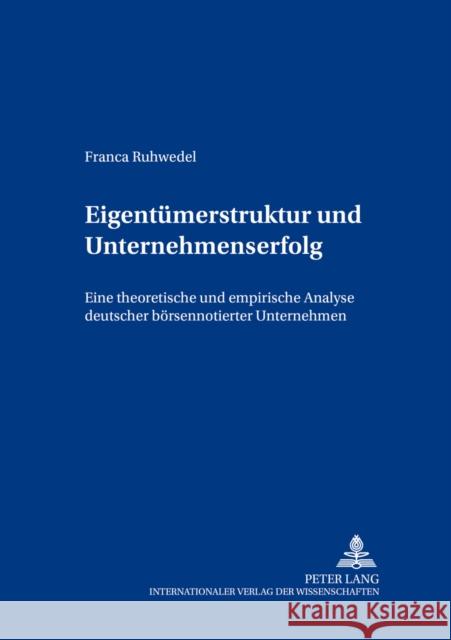 Franca Ruhwedel

Eigentümerstruktur und Unternehmenserfolg

Eine theoretische und empirische Analyse deutscher börsennotierter Unternehmen

PETER LANG
INTERNATIONALER VERLAG DER WISSENSCHAFTEN